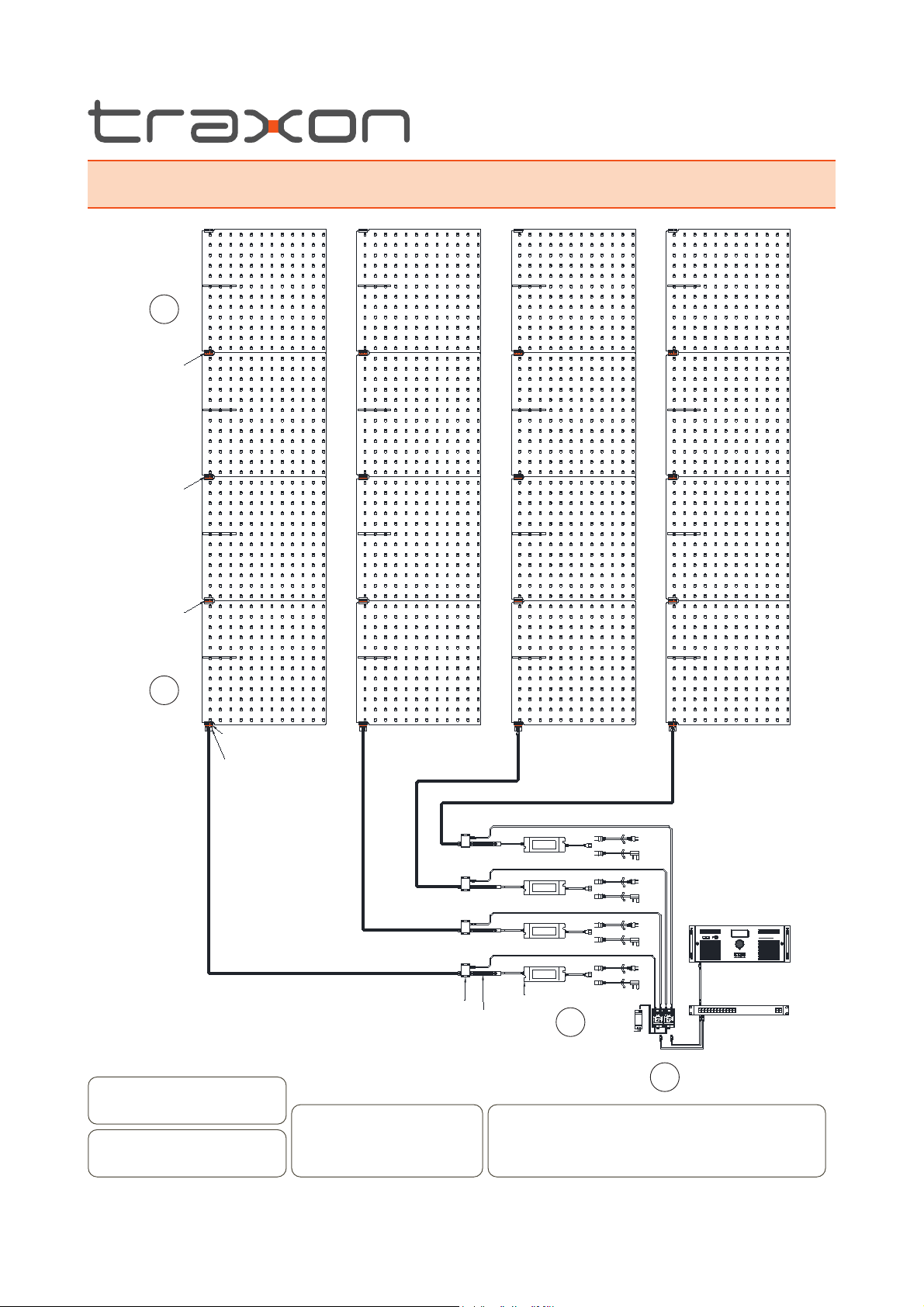 traxon